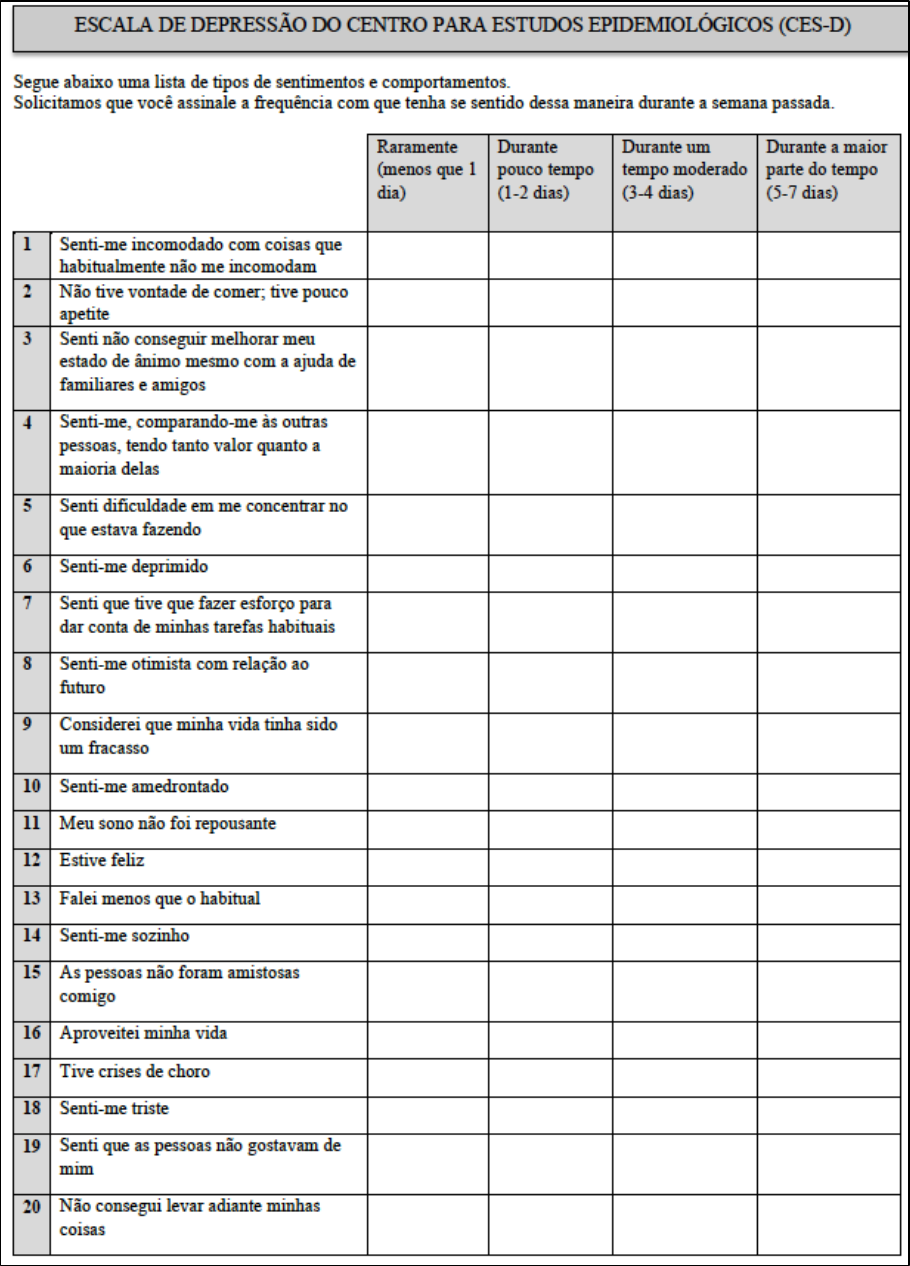 ESCALA DE DEPRESSÃO DO CENTRO PARA ESTUDOS EPIDEMIOLÓGICOS (CES-D)

Segue abaixo uma lista de tipos de sentimentos e comportamentos.
Solicitamos que você assinale a frequência com que tenha se sentido dessa maneira durante a semana passada.

| | | Raramente (menos que 1 dia) | Durante pouco tempo (1-2 dias) | Durante um tempo moderado (3-4 dias) | Durante a maior parte do tempo (5-7 dias) |
|---|---|---|---|---|---|
| 1 | Senti-me incomodado com coisas que habitualmente não me incomodam | | | | |
| 2 | Não tive vontade de comer; tive pouco apetite | | | | |
| 3 | Senti não conseguir melhorar meu estado de ânimo mesmo com a ajuda de familiares e amigos | | | | |
| 4 | Senti-me, comparando-me às outras pessoas, tendo tanto valor quanto a maioria delas | | | | |
| 5 | Senti dificuldade em me concentrar no que estava fazendo | | | | |
| 6 | Senti-me deprimido | | | | |
| 7 | Senti que tive que fazer esforço para dar conta de minhas tarefas habituais | | | | |
| 8 | Senti-me otimista com relação ao futuro | | | | |
| 9 | Considerei que minha vida tinha sido um fracasso | | | | |
| 10 | Senti-me amedrontado | | | | |
| 11 | Meu sono não foi repousante | | | | |
| 12 | Estive feliz | | | | |
| 13 | Falei menos que o habitual | | | | |
| 14 | Senti-me sozinho | | | | |
| 15 | As pessoas não foram amistosas comigo | | | | |
| 16 | Aproveitei minha vida | | | | |
| 17 | Tive crises de choro | | | | |
| 18 | Senti-me triste | | | | |
| 19 | Senti que as pessoas não gostavam de mim | | | | |
| 20 | Não consegui levar adiante minhas coisas | | | | |